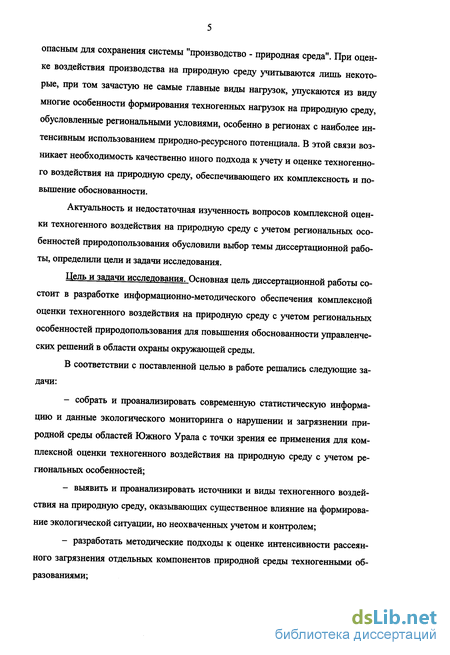 5

опасным для сохранения системы "производство - природная среда". При оценке воздействия производства на природную среду учитываются лишь некоторые, при том зачастую не самые главные виды нагрузок, упускаются из виду многие особенности формирования техногенных нагрузок на природную среду, обусловленные региональными условиями, особенно в регионах с наиболее интенсивным использованием природно-ресурсного потенциала. В этой связи возникает необходимость качественно иного подхода к учету и оценке техногенного воздействия на природную среду, обеспечивающего их комплексность и повышение обоснованности.

Актуальность и недостаточная изученность вопросов комплексной оценки техногенного воздействия на природную среду с учетом региональных особенностей природопользования обусловили выбор темы диссертационной работы, определили цели и задачи исследования.

Цель и задачи исследования. Основная цель диссертационной работы состоит в разработке информационно-методического обеспечения комплексной оценки техногенного воздействия на природную среду с учетом региональных особенностей природопользования для повышения обоснованности управленческих решений в области охраны окружающей среды.

В соответствии с поставленной целью в работе решались следующие задачи:

– собрать и проанализировать современную статистическую информацию и данные экологического мониторинга о нарушении и загрязнении природной среды областей Южного Урала с точки зрения ее применения для комплексной оценки техногенного воздействия на природную среду с учетом региональных особенностей;

– выявить и проанализировать источники и виды техногенного воздействия на природную среду, оказывающих существенное влияние на формирование экологической ситуации, но неохваченных учетом и контролем;

– разработать методические подходы к оценке интенсивности рассеянного загрязнения отдельных компонентов природной среды техногенными образованиями;

dsLib.net
библиотека диссертаций